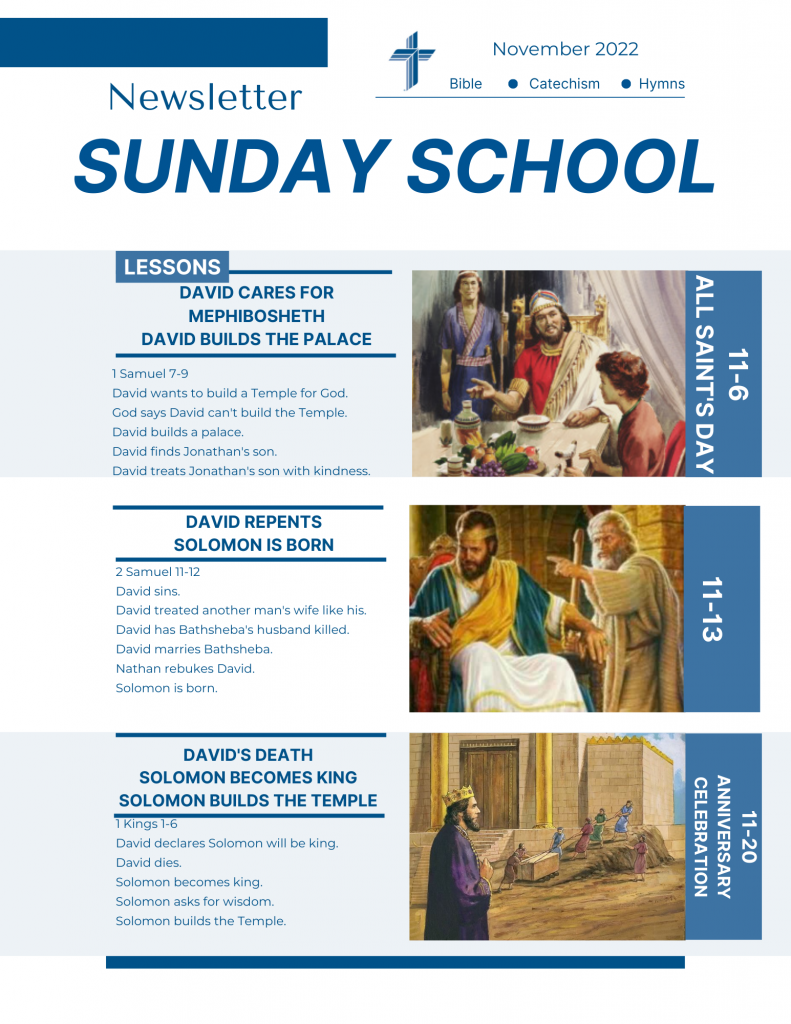 November 2022

Bible ● Catechism ● Hymns

Newsletter

SUNDAY SCHOOL

LESSONS

DAVID CARES FOR MEPHIBOSHETH
DAVID BUILDS THE PALACE

1 Samuel 7-9
David wants to build a Temple for God.
God says David can't build the Temple.
David builds a palace.
David finds Jonathan's son.
David treats Jonathan's son with kindness.

11-6
ALL SAINT'S DAY

DAVID REPENTS
SOLOMON IS BORN

2 Samuel 11-12
David sins.
David treated another man's wife like his.
David has Bathsheba's husband killed.
David marries Bathsheba.
Nathan rebukes David.
Solomon is born.

11-13

DAVID'S DEATH
SOLOMON BECOMES KING
SOLOMON BUILDS THE TEMPLE

1 Kings 1-6
David declares Solomon will be king.
David dies.
Solomon becomes king.
Solomon asks for wisdom.
Solomon builds the Temple.

11-20
ANNIVERSARY CELEBRATION